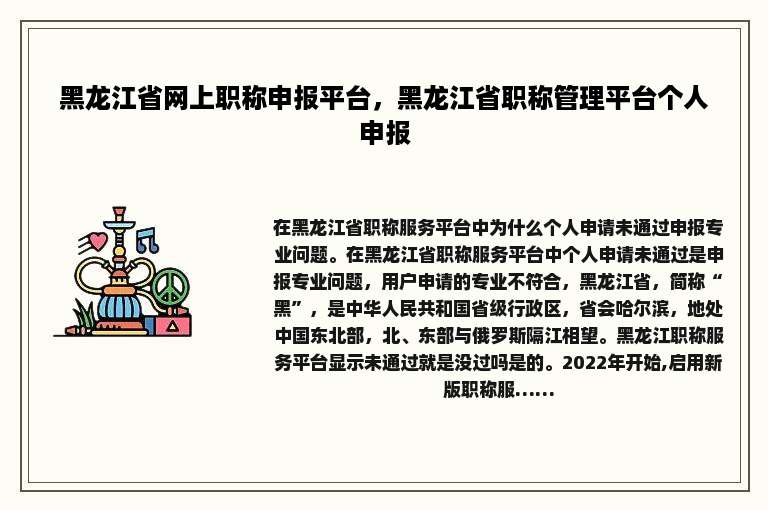 黑龙江省网上职称申报平台，黑龙江省职称管理平台个人申报

在黑龙江省职称服务平台中为什么个人申请未通过申报专业问题。在黑龙江省职称服务平台中个人申请未通过是申报专业问题，用户申请的专业不符合，黑龙江省，简称“黑”，是中华人民共和国省级行政区，省会哈尔滨，地处中国东北部，北、东部与俄罗斯隔江相望。黑龙江职称服务平台显示未通过就是没过吗是的。2022年开始,启用新版职称服......